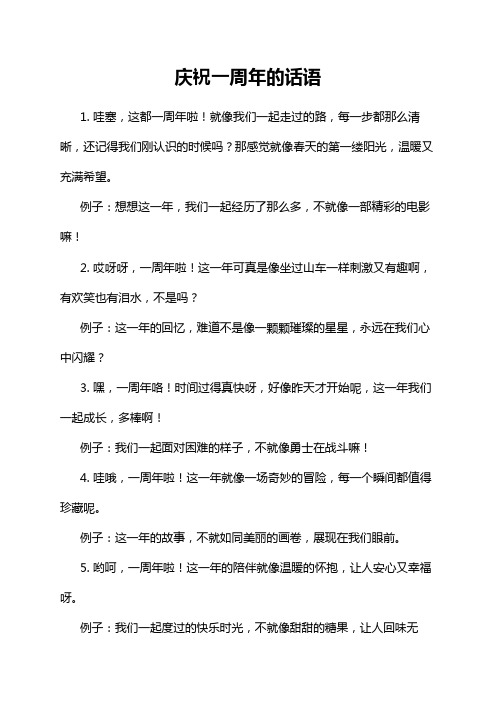 庆祝一周年的话语

1. 哇塞，这都一周年啦！就像我们一起走过的路，每一步都那么清晰，还记得我们刚认识的时候吗？那感觉就像春天的第一缕阳光，温暖又充满希望。

例子：想想这一年，我们一起经历了那么多，不就像一部精彩的电影嘛！

2. 哎呀呀，一周年啦！这一年可真是像坐过山车一样刺激又有趣啊，有欢笑也有泪水，不是吗？

例子：这一年的回忆，难道不是像一颗颗璀璨的星星，永远在我们心中闪耀？

3. 嘿，一周年咯！时间过得真快呀，好像昨天才开始呢，这一年我们一起成长，多棒啊！

例子：我们一起面对困难的样子，不就像勇士在战斗嘛！

4. 哇哦，一周年啦！这一年就像一场奇妙的冒险，每一个瞬间都值得珍藏呢。

例子：这一年的故事，不就如同美丽的画卷，展现在我们眼前。

5. 哟呵，一周年啦！这一年的陪伴就像温暖的怀抱，让人安心又幸福呀。

例子：我们一起度过的快乐时光，不就像甜甜的糖果，让人回味无